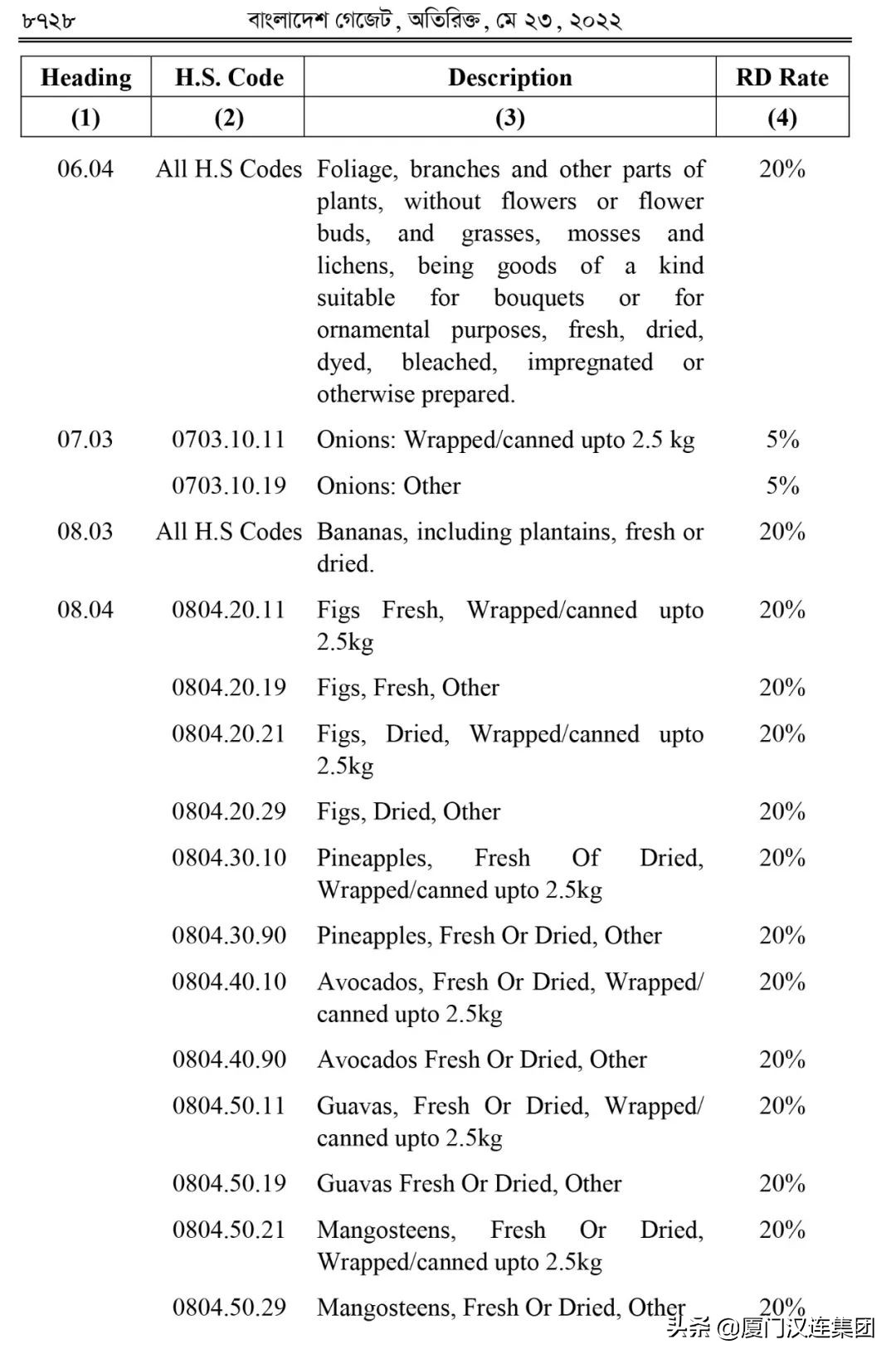 ৮৭২৮ বাংলাদেশ গেজেট, অতিরিক্ত, মে ২৩, ২০২২

| Heading | H.S. Code | Description | RD Rate |
|---|---|---|---|
| (1) | (2) | (3) | (4) |
| 06.04 | All H.S Codes | Foliage, branches and other parts of plants, without flowers or flower buds, and grasses, mosses and lichens, being goods of a kind suitable for bouquets or for ornamental purposes, fresh, dried, dyed, bleached, impregnated or otherwise prepared. | 20% |
| 07.03 | 0703.10.11 | Onions: Wrapped/canned upto 2.5 kg | 5% |
| | 0703.10.19 | Onions: Other | 5% |
| 08.03 | All H.S Codes | Bananas, including plantains, fresh or dried. | 20% |
| 08.04 | 0804.20.11 | Figs Fresh, Wrapped/canned upto 2.5kg | 20% |
| | 0804.20.19 | Figs, Fresh, Other | 20% |
| | 0804.20.21 | Figs, Dried, Wrapped/canned upto 2.5kg | 20% |
| | 0804.20.29 | Figs, Dried, Other | 20% |
| | 0804.30.10 | Pineapples, Fresh Of Dried, Wrapped/canned upto 2.5kg | 20% |
| | 0804.30.90 | Pineapples, Fresh Or Dried, Other | 20% |
| | 0804.40.10 | Avocados, Fresh Or Dried, Wrapped/ canned upto 2.5kg | 20% |
| | 0804.40.90 | Avocados Fresh Or Dried, Other | 20% |
| | 0804.50.11 | Guavas, Fresh Or Dried, Wrapped/ canned upto 2.5kg | 20% |
| | 0804.50.19 | Guavas Fresh Or Dried, Other | 20% |
| | 0804.50.21 | Mangosteens, Fresh Or Dried, Wrapped/canned upto 2.5kg | 20% |
| | 0804.50.29 | Mangosteens, Fresh Or Dried, Other | 20% |

头条 @厦门汉连集团